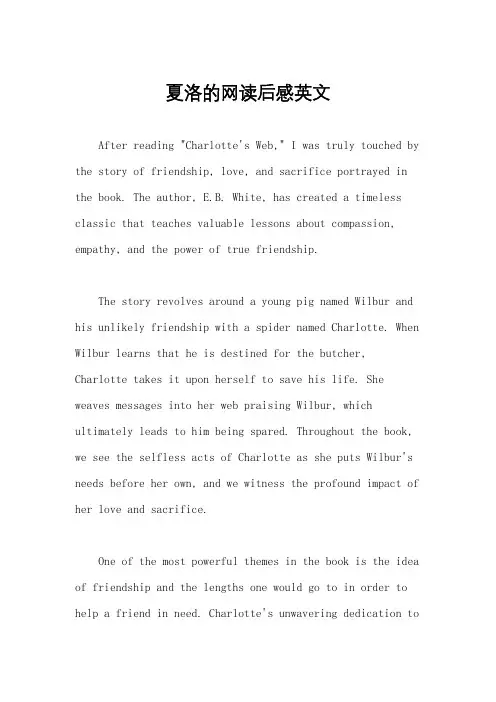 夏洛的网读后感英文

After reading "Charlotte's Web," I was truly touched by the story of friendship, love, and sacrifice portrayed in the book. The author, E.B. White, has created a timeless classic that teaches valuable lessons about compassion, empathy, and the power of true friendship.

The story revolves around a young pig named Wilbur and his unlikely friendship with a spider named Charlotte. When Wilbur learns that he is destined for the butcher, Charlotte takes it upon herself to save his life. She weaves messages into her web praising Wilbur, which ultimately leads to him being spared. Throughout the book, we see the selfless acts of Charlotte as she puts Wilbur's needs before her own, and we witness the profound impact of her love and sacrifice.

One of the most powerful themes in the book is the idea of friendship and the lengths one would go to in order to help a friend in need. Charlotte's unwavering dedication to